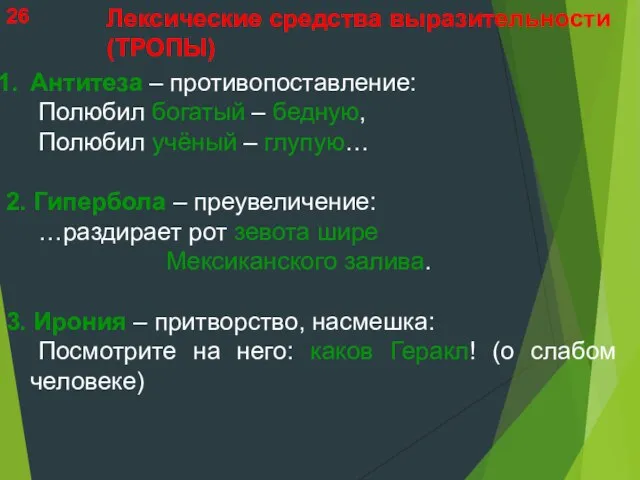 26

Лексические средства выразительности (ТРОПЫ)

1. Антитеза – противопоставление:
Полюбил богатый – бедную,
Полюбил учёный – глупую…

2. Гипербола – преувеличение:
…раздирает рот зевота шире
Мексиканского залива.

3. Ирония – притворство, насмешка:
Посмотрите на него: каков Геракл! (о слабом человеке)